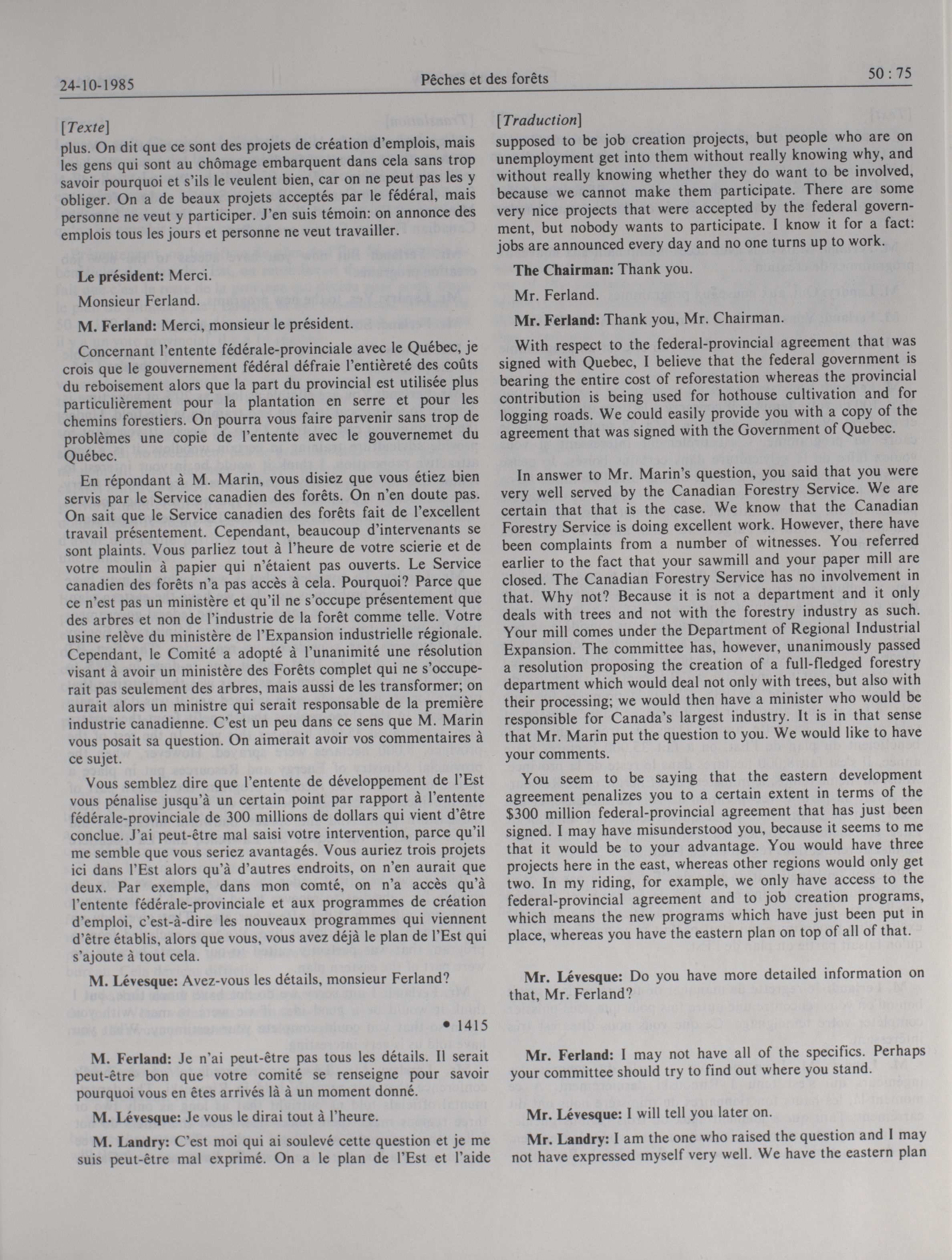 24-10-1985 Pêches et des forêts 50 : 75

[Texte]

plus. On dit que ce sont des projets de création d'emplois, mais les gens qui sont au chômage embarquent dans cela sans trop savoir pourquoi et s'ils le veulent bien, car on ne peut pas les y obliger. On a de beaux projets acceptés par le fédéral, mais personne ne veut y participer. J'en suis témoin: on annonce des emplois tous les jours et personne ne veut travailler.

Le président: Merci.

Monsieur Ferland.

M. Ferland: Merci, monsieur le président.

Concernant l'entente fédérale-provinciale avec le Québec, je crois que le gouvernement fédéral défraie l'entièreté des coûts du reboisement alors que la part du provincial est utilisée plus particulièrement pour la plantation en serre et pour les chemins forestiers. On pourra vous faire parvenir sans trop de problèmes une copie de l'entente avec le gouvernemet du Québec.

En répondant à M. Marin, vous disiez que vous étiez bien servis par le Service canadien des forêts. On n'en doute pas. On sait que le Service canadien des forêts fait de l'excellent travail présentement. Cependant, beaucoup d'intervenants se sont plaints. Vous parliez tout à l'heure de votre scierie et de votre moulin à papier qui n'étaient pas ouverts. Le Service canadien des forêts n'a pas accès à cela. Pourquoi? Parce que ce n'est pas un ministère et qu'il ne s'occupe présentement que des arbres et non de l'industrie de la forêt comme telle. Votre usine relève du ministère de l'Expansion industrielle régionale. Cependant, le Comité a adopté à l'unanimité une résolution visant à avoir un ministère des Forêts complet qui ne s'occuperait pas seulement des arbres, mais aussi de les transformer; on aurait alors un ministre qui serait responsable de la première industrie canadienne. C'est un peu dans ce sens que M. Marin vous posait sa question. On aimerait avoir vos commentaires à ce sujet.

Vous semblez dire que l'entente de développement de l'Est vous pénalise jusqu'à un certain point par rapport à l'entente fédérale-provinciale de 300 millions de dollars qui vient d'être conclue. J'ai peut-être mal saisi votre intervention, parce qu'il me semble que vous seriez avantagés. Vous auriez trois projets ici dans l'Est alors qu'à d'autres endroits, on n'en aurait que deux. Par exemple, dans mon comté, on n'a accès qu'à l'entente fédérale-provinciale et aux programmes de création d'emploi, c'est-à-dire les nouveaux programmes qui viennent d'être établis, alors que vous, vous avez déjà le plan de l'Est qui s'ajoute à tout cela.

M. Lévesque: Avez-vous les détails, monsieur Ferland?

• 1415

M. Ferland: Je n'ai peut-être pas tous les détails. Il serait peut-être bon que votre comité se renseigne pour savoir pourquoi vous en êtes arrivés là à un moment donné.

M. Lévesque: Je vous le dirai tout à l'heure.

M. Landry: C'est moi qui ai soulevé cette question et je me suis peut-être mal exprimé. On a le plan de l'Est et l'aide

[Traduction]

supposed to be job creation projects, but people who are on unemployment get into them without really knowing why, and without really knowing whether they do want to be involved, because we cannot make them participate. There are some very nice projects that were accepted by the federal government, but nobody wants to participate. I know it for a fact: jobs are announced every day and no one turns up to work.

The Chairman: Thank you.

Mr. Ferland.

Mr. Ferland: Thank you, Mr. Chairman.

With respect to the federal-provincial agreement that was signed with Quebec, I believe that the federal government is bearing the entire cost of reforestation whereas the provincial contribution is being used for hothouse cultivation and for logging roads. We could easily provide you with a copy of the agreement that was signed with the Government of Quebec.

In answer to Mr. Marin's question, you said that you were very well served by the Canadian Forestry Service. We are certain that that is the case. We know that the Canadian Forestry Service is doing excellent work. However, there have been complaints from a number of witnesses. You referred earlier to the fact that your sawmill and your paper mill are closed. The Canadian Forestry Service has no involvement in that. Why not? Because it is not a department and it only deals with trees and not with the forestry industry as such. Your mill comes under the Department of Regional Industrial Expansion. The committee has, however, unanimously passed a resolution proposing the creation of a full-fledged forestry department which would deal not only with trees, but also with their processing; we would then have a minister who would be responsible for Canada's largest industry. It is in that sense that Mr. Marin put the question to you. We would like to have your comments.

You seem to be saying that the eastern development agreement penalizes you to a certain extent in terms of the $300 million federal-provincial agreement that has just been signed. I may have misunderstood you, because it seems to me that it would be to your advantage. You would have three projects here in the east, whereas other regions would only get two. In my riding, for example, we only have access to the federal-provincial agreement and to job creation programs, which means the new programs which have just been put in place, whereas you have the eastern plan on top of all of that.

Mr. Lévesque: Do you have more detailed information on that, Mr. Ferland?

Mr. Ferland: I may not have all of the specifics. Perhaps your committee should try to find out where you stand.

Mr. Lévesque: I will tell you later on.

Mr. Landry: I am the one who raised the question and I may not have expressed myself very well. We have the eastern plan